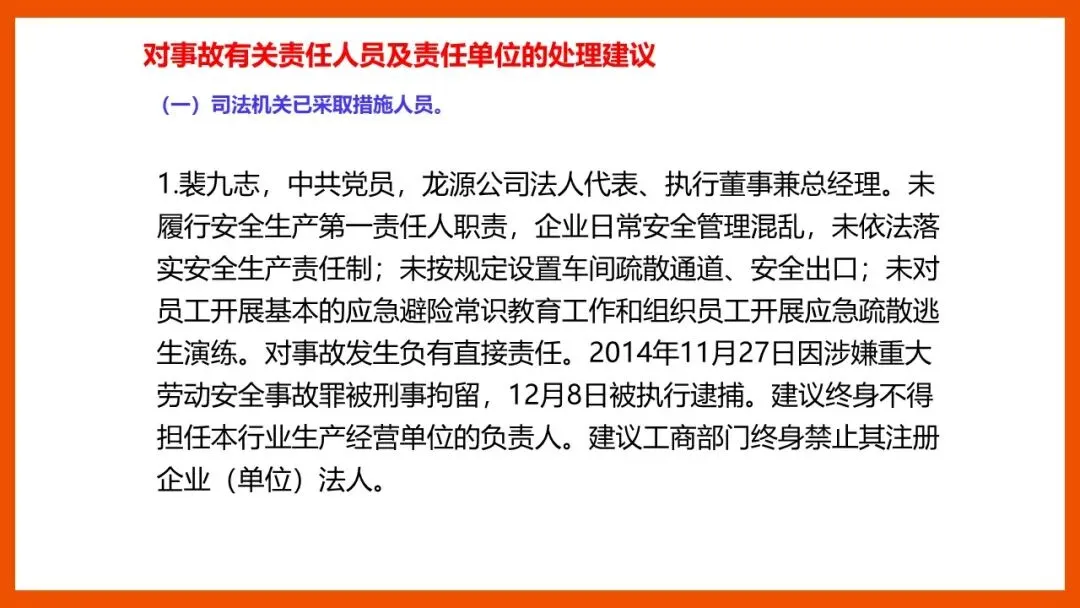 对事故有关责任人员及责任单位的处理建议

（一）司法机关已采取措施人员。

1.裴九志，中共党员，龙源公司法人代表、执行董事兼总经理。未履行安全生产第一责任人职责，企业日常安全管理混乱，未依法落实安全生产责任制；未按规定设置车间疏散通道、安全出口；未对员工开展基本的应急避险常识教育工作和组织员工开展应急疏散逃生演练。对事故发生负有直接责任。2014年11月27日因涉嫌重大劳动安全事故罪被刑事拘留，12月8日被执行逮捕。建议终身不得担任本行业生产经营单位的负责人。建议工商部门终身禁止其注册企业（单位）法人。